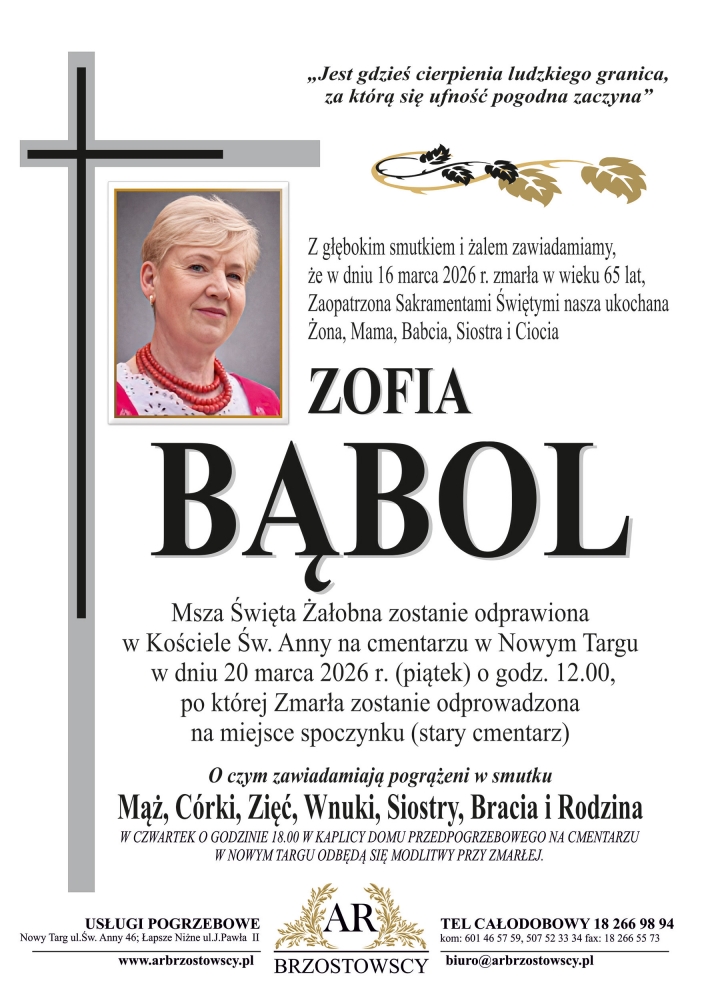 „Jest gdzieś cierpienia ludzkiego granica, za którą się ufność pogodna zaczyna”

Z głębokim smutkiem i żalem zawiadamiamy, że w dniu 16 marca 2026 r. zmarła w wieku 65 lat, Zaopatrzona Sakramentami Świętymi nasza ukochana Żona, Mama, Babcia, Siostra i Ciocia

ZOFIA

BĄBOL

Msza Święta Żałobna zostanie odprawiona w Kościele Św. Anny na cmentarzu w Nowym Targu w dniu 20 marca 2026 r. (piątek) o godz. 12.00, po której Zmarła zostanie odprowadzona na miejsce spoczynku (stary cmentarz)

O czym zawiadamiają pogrążeni w smutku

Mąż, Córki, Zięć, Wnuki, Siostry, Bracia i Rodzina

W CZWARTEK O GODZINIE 18.00 W KAPLICY DOMU PRZEDPOGRZEBOWEGO NA CMENTARZU W NOWYM TARGU ODBĘDĄ SIĘ MODLITWY PRZY ZMARŁEJ.

USŁUGI POGRZEBOWE
Nowy Targ ul.Św. Anny 46; Łapsze Niżne ul.J.Pawła II
www.arbrzostowscy.pl

AR
BRZOSTOWSCY

TEL CAŁODOBOWY 18 266 98 94
kom: 601 46 57 59, 507 52 33 34 fax: 18 266 55 73
biuro@arbrzostowscy.pl